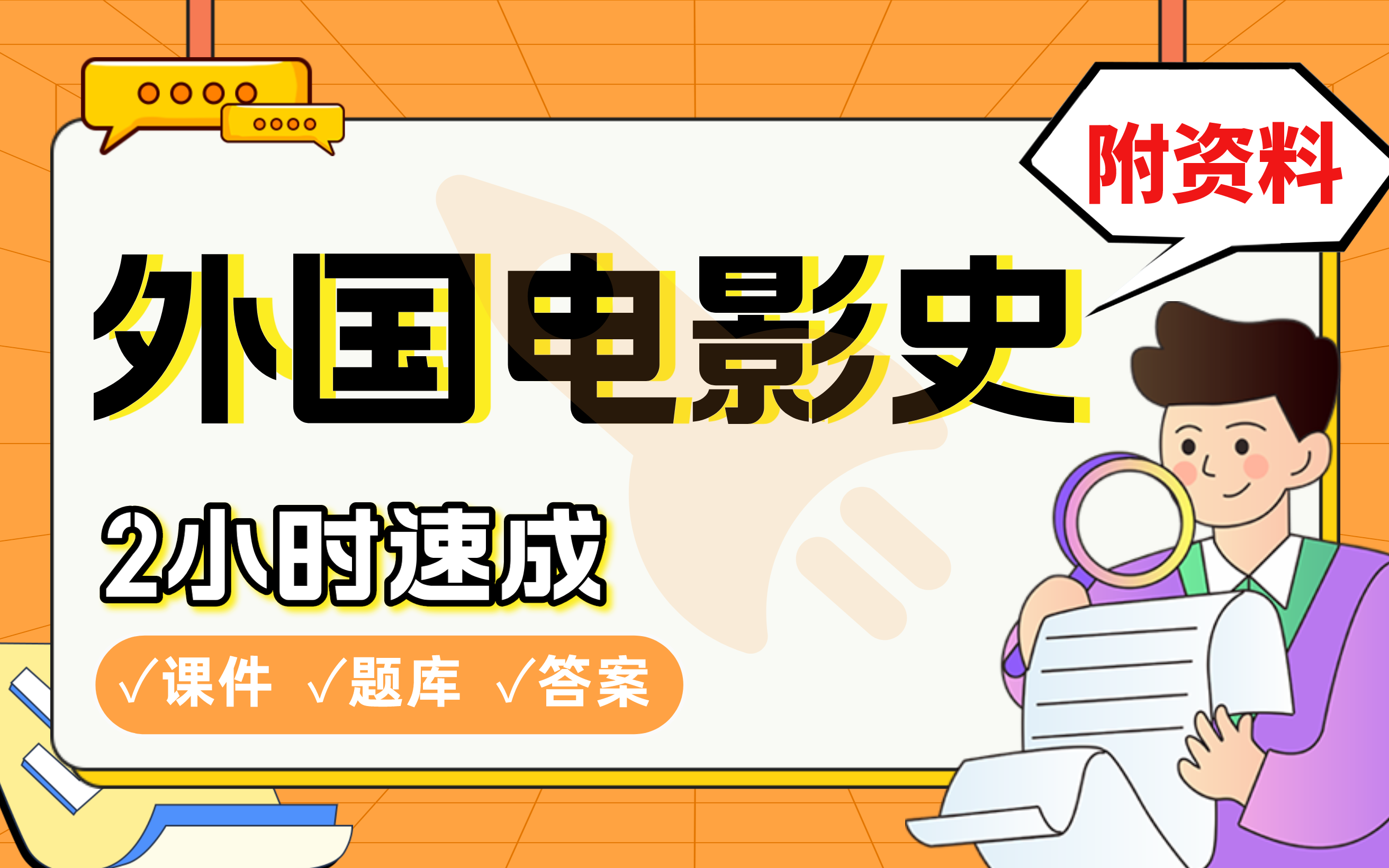 附资料

外国电影史

2小时速成

√课件 √题库 √答案